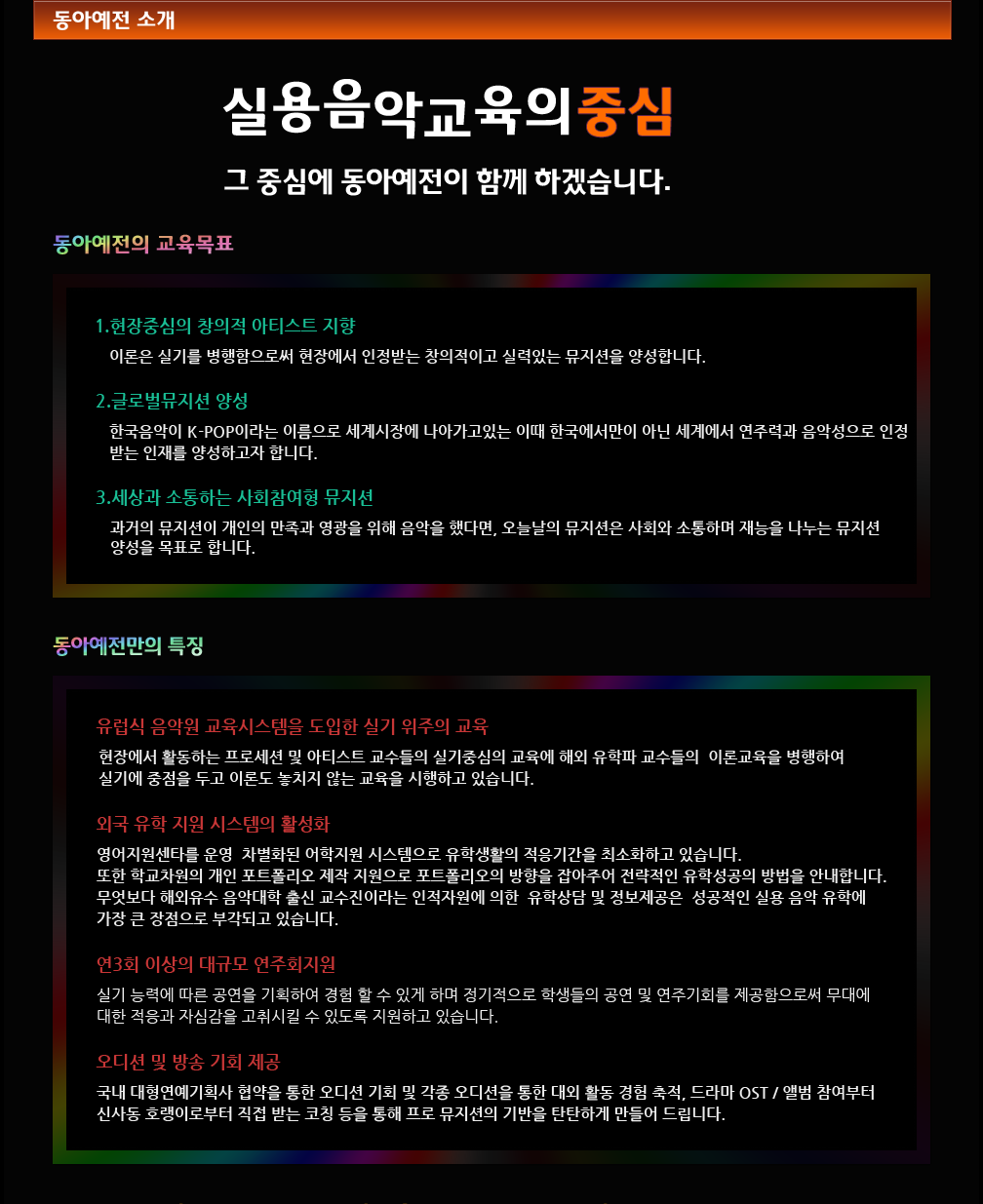 동아예전 소개

실용음악교육의중심

그 중심에 동아예전이 함께 하겠습니다.

동아예전의 교육목표

1.현장중심의 창의적 아티스트 지향

이론은 실기를 병행함으로써 현장에서 인정받는 창의적이고 실력있는 뮤지션을 양성합니다.

2.글로벌뮤지션 양성

한국음악이 K-POP이라는 이름으로 세계시장에 나아가고있는 이때 한국에서만이 아닌 세계에서 연주력과 음악성으로 인정받는 인재를 양성하고자 합니다.

3.세상과 소통하는 사회참여형 뮤지션

과거의 뮤지션이 개인의 만족과 영광을 위해 음악을 했다면, 오늘날의 뮤지션은 사회와 소통하며 재능을 나누는 뮤지션 양성을 목표로 합니다.

동아예전만의 특징

유럽식 음악원 교육시스템을 도입한 실기 위주의 교육

현장에서 활동하는 프로세션 및 아티스트 교수들의 실기중심의 교육에 해외 유학파 교수들의 이론교육을 병행하여 실기에 중점을 두고 이론도 놓치지 않는 교육을 시행하고 있습니다.

외국 유학 지원 시스템의 활성화

영어지원센타를 운영 차별화된 어학지원 시스템으로 유학생활의 적응기간을 최소화하고 있습니다.
또한 학교차원의 개인 포트폴리오 제작 지원으로 포트폴리오의 방향을 잡아주어 전략적인 유학성공의 방법을 안내합니다.
무엇보다 해외유수 음악대학 출신 교수진이라는 인적자원에 의한 유학상담 및 정보제공은 성공적인 실용 음악 유학에 가장 큰 장점으로 부각되고 있습니다.

연3회 이상의 대규모 연주회지원

실기 능력에 따른 공연을 기획하여 경험 할 수 있게 하며 정기적으로 학생들의 공연 및 연주기회를 제공함으로써 무대에 대한 적응과 자심감을 고취시킬 수 있도록 지원하고 있습니다.

오디션 및 방송 기회 제공

국내 대형연예기획사 협약을 통한 오디션 기회 및 각종 오디션을 통한 대외 활동 경험 축적, 드라마 OST / 앨범 참여부터 신사동 호랭이로부터 직접 받는 코칭 등을 통해 프로 뮤지션의 기반을 탄탄하게 만들어 드립니다.